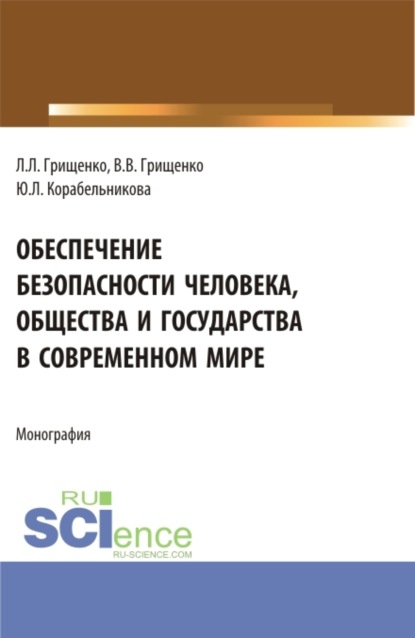 Л.Л. Грищенко, В.В. Грищенко
Ю.Л. Корабельникова

ОБЕСПЕЧЕНИЕ БЕЗОПАСНОСТИ ЧЕЛОВЕКА, ОБЩЕСТВА И ГОСУДАРСТВА В СОВРЕМЕННОМ МИРЕ

Монография

RU SCIence
RU-SCIENCE.COM